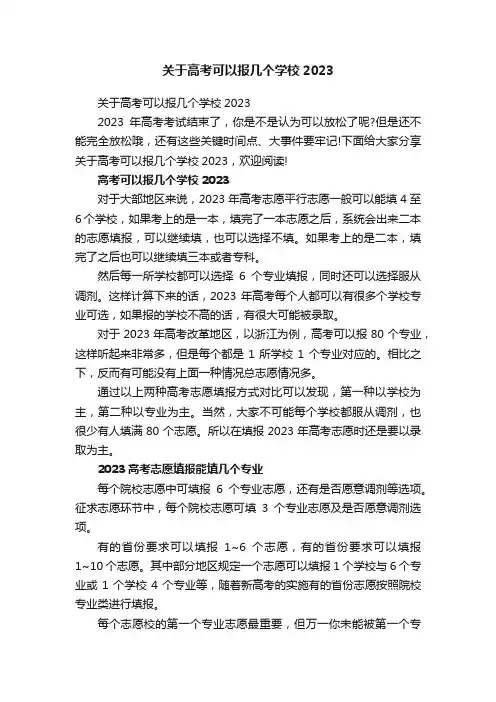 关于高考可以报几个学校 2023

关于高考可以报几个学校 2023

2023 年高考考试结束了，你是不是认为可以放松了呢?但是还不能完全放松哦，还有这些关键时间点、大事件要牢记!下面给大家分享关于高考可以报几个学校 2023，欢迎阅读!

高考可以报几个学校 2023

对于大部地区来说，2023 年高考志愿平行志愿一般可以能填 4 至 6 个学校，如果考上的是一本，填完了一本志愿之后，系统会出来二本的志愿填报，可以继续填，也可以选择不填。如果考上的是二本，填完了之后也可以继续填三本或者专科。

然后每一所学校都可以选择 6 个专业填报，同时还可以选择服从调剂。这样计算下来的话，2023 年高考每个人都可以有很多个学校专业可选，如果报的学校不高的话，有很大可能被录取。

对于 2023 年高考改革地区，以浙江为例，高考可以报 80 个专业，这样听起来非常多，但是每个都是 1 所学校 1 个专业对应的。相比之下，反而有可能没有上面一种情况总志愿情况多。

通过以上两种高考志愿填报方式对比可以发现，第一种以学校为主，第二种以专业为主。当然，大家不可能每个学校都服从调剂，也很少有人填满 80 个志愿。所以在填报 2023 年高考志愿时还是要以录取为主。

2023 高考志愿填报能填几个专业

每个院校志愿中可填报 6 个专业志愿，还有是否愿意调剂等选项。征求志愿环节中，每个院校志愿可填 3 个专业志愿及是否愿意调剂选项。

有的省份要求可以填报 1~6 个志愿，有的省份要求可以填报 1~10 个志愿。其中部分地区规定一个志愿可以填报 1 个学校与 6 个专业或 1 个学校 4 个专业等，随着新高考的实施有的省份志愿按照院校专业类进行填报。

每个志愿校的第一个专业志愿最重要，但万一你未能被第一个专